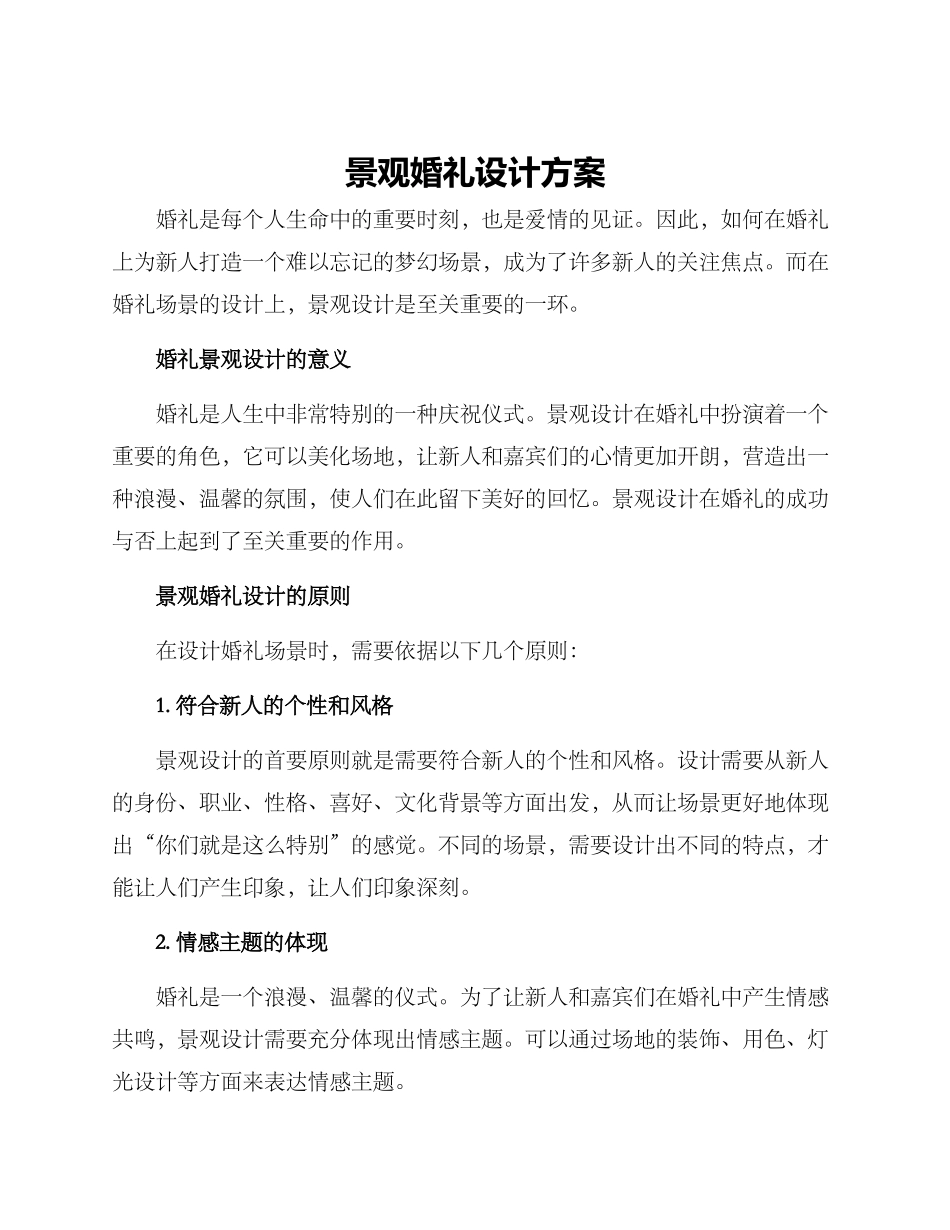 景观婚礼设计方案

婚礼是每个人生命中的重要时刻，也是爱情的见证。因此，如何在婚礼上为新人打造一个难以忘记的梦幻场景，成为了许多新人的关注焦点。而在婚礼场景的设计上，景观设计是至关重要的一环。

婚礼景观设计的意义

婚礼是人生中非常特别的一种庆祝仪式。景观设计在婚礼中扮演着一个重要的角色，它可以美化场地，让新人和嘉宾们的心情更加开朗，营造出一种浪漫、温馨的氛围，使人们在此留下美好的回忆。景观设计在婚礼的成功与否上起到了至关重要的作用。

景观婚礼设计的原则

在设计婚礼场景时，需要依据以下几个原则：

1. 符合新人的个性和风格

景观设计的首要原则就是需要符合新人的个性和风格。设计需要从新人的身份、职业、性格、喜好、文化背景等方面出发，从而让场景更好地体现出“你们就是这么特别”的感觉。不同的场景，需要设计出不同的特点，才能让人们产生印象，让人们印象深刻。

2. 情感主题的体现

婚礼是一个浪漫、温馨的仪式。为了让新人和嘉宾们在婚礼中产生情感共鸣，景观设计需要充分体现出情感主题。可以通过场地的装饰、用色、灯光设计等方面来表达情感主题。